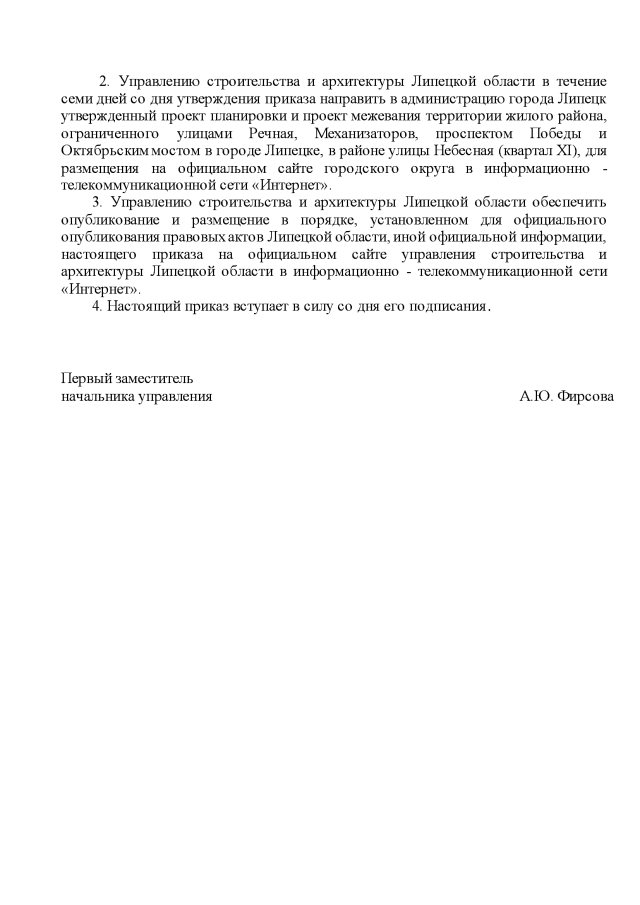 2. Управлению строительства и архитектуры Липецкой области в течение семи дней со дня утверждения приказа направить в администрацию города Липецк утвержденный проект планировки и проект межевания территории жилого района, ограниченного улицами Речная, Механизаторов, проспектом Победы и Октябрьским мостом в городе Липецке, в районе улицы Небесная (квартал XI), для размещения на официальном сайте городского округа в информационно - телекоммуникационной сети «Интернет».

3. Управлению строительства и архитектуры Липецкой области обеспечить опубликование и размещение в порядке, установленном для официального опубликования правовых актов Липецкой области, иной официальной информации, настоящего приказа на официальном сайте управления строительства и архитектуры Липецкой области в информационно - телекоммуникационной сети «Интернет».

4. Настоящий приказ вступает в силу со дня его подписания.

Первый заместитель
начальника управления А.Ю. Фирсова